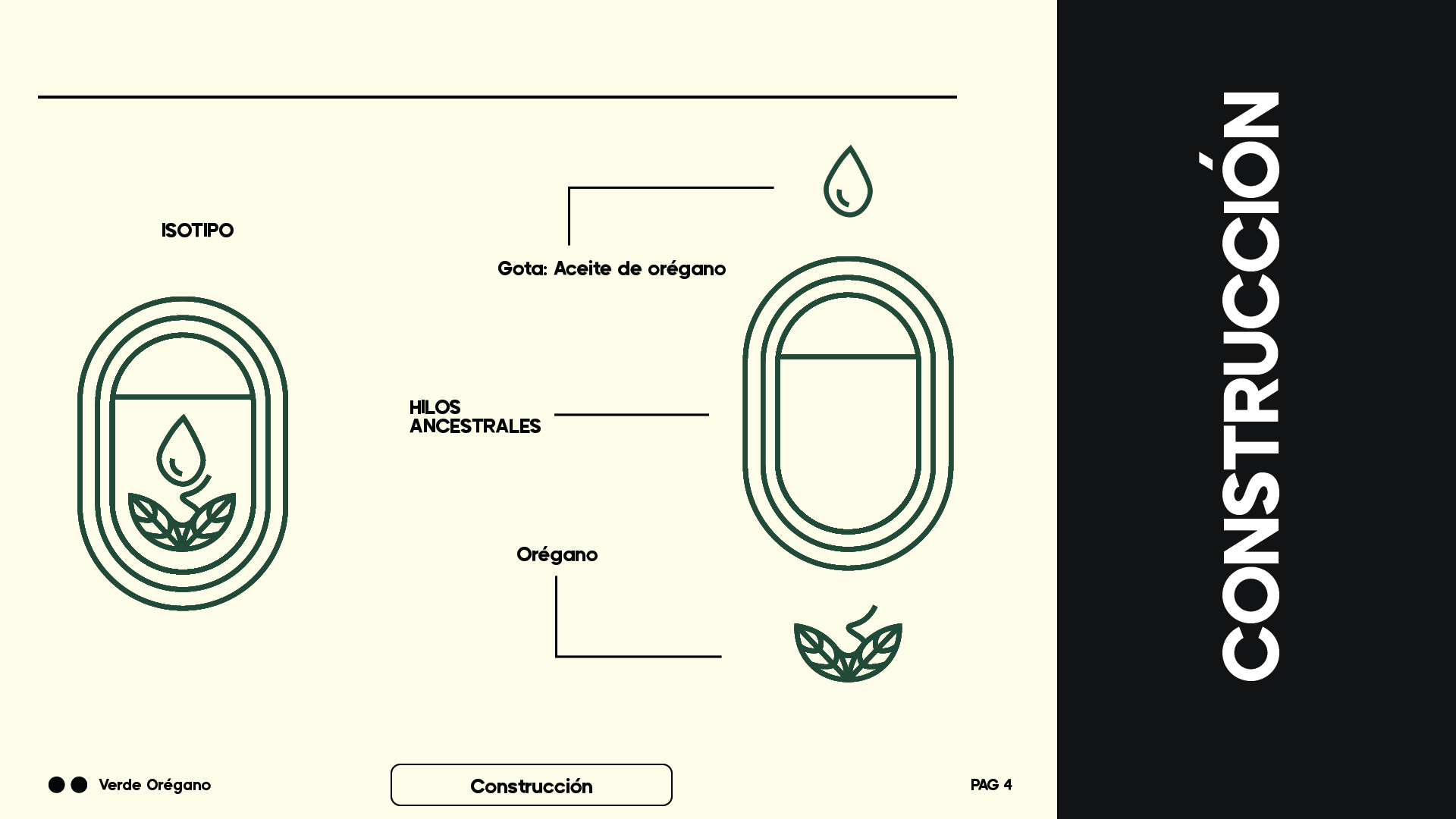 ISOTIPO

Gota: Aceite de orégano

HILOS
ANCESTRALES

Orégano

CONSTRUCCIÓN

Verde Orégano

Construcción

PAG 4